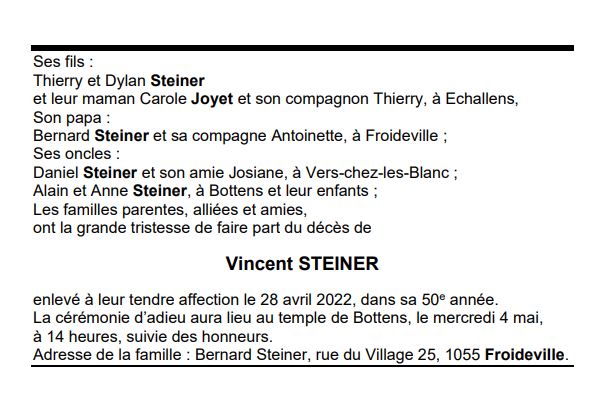 Ses fils :
Thierry et Dylan Steiner
et leur maman Carole Joyet et son compagnon Thierry, à Echallens,
Son papa :
Bernard Steiner et sa compagne Antoinette, à Froideville ;
Ses oncles :
Daniel Steiner et son amie Josiane, à Vers-chez-les-Blanc ;
Alain et Anne Steiner, à Bottens et leur enfants ;
Les familles parentes, alliées et amies,
ont la grande tristesse de faire part du décès de

Vincent STEINER

enlevé à leur tendre affection le 28 avril 2022, dans sa 50e année.
La cérémonie d'adieu aura lieu au temple de Bottens, le mercredi 4 mai, à 14 heures, suivie des honneurs.
Adresse de la famille : Bernard Steiner, rue du Village 25, 1055 Froideville.